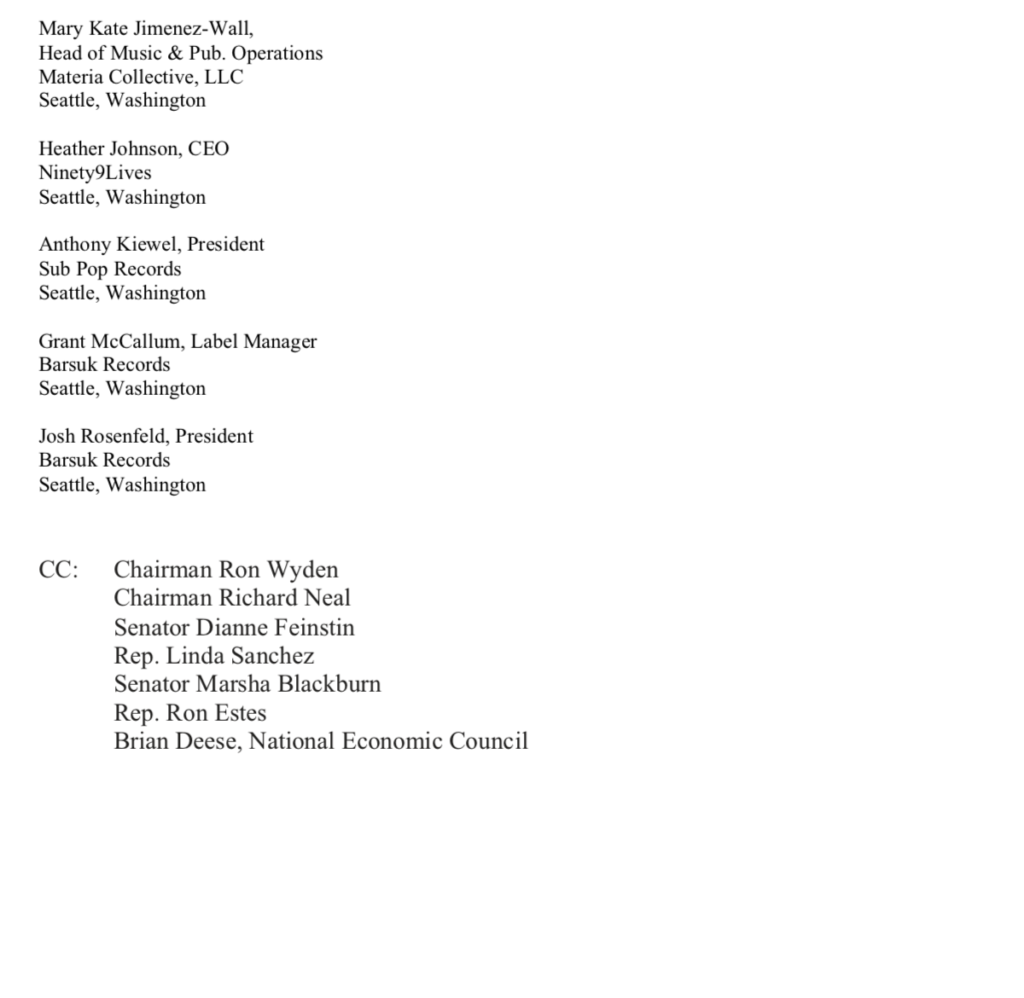 Mary Kate Jimenez-Wall,
Head of Music & Pub. Operations
Materia Collective, LLC
Seattle, Washington

Heather Johnson, CEO
Ninety9Lives
Seattle, Washington

Anthony Kiewel, President
Sub Pop Records
Seattle, Washington

Grant McCallum, Label Manager
Barsuk Records
Seattle, Washington

Josh Rosenfeld, President
Barsuk Records
Seattle, Washington

CC: Chairman Ron Wyden
Chairman Richard Neal
Senator Dianne Feinstin
Rep. Linda Sanchez
Senator Marsha Blackburn
Rep. Ron Estes
Brian Deese, National Economic Council